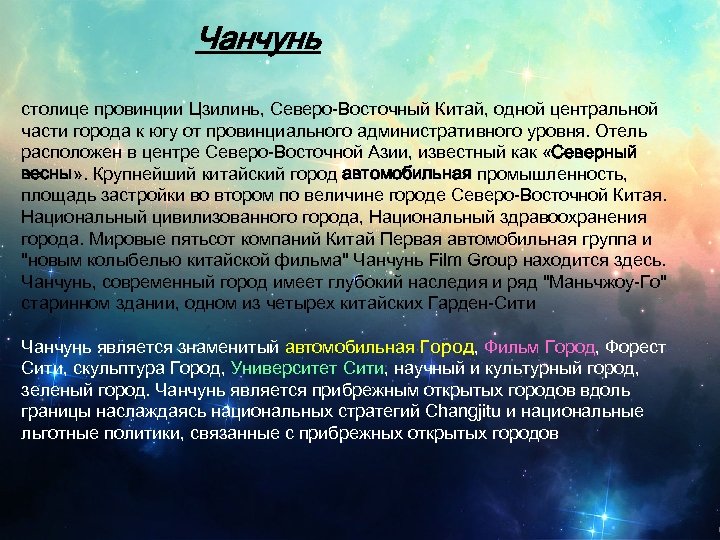 Чанчунь

столице провинции Цзилинь, Северо-Восточный Китай, одной центральной части города к югу от провинциального административного уровня. Отель расположен в центре Северо-Восточной Азии, известный как «Северный весны». Крупнейший китайский город автомобильная промышленность, площадь застройки во втором по величине городе Северо-Восточной Китая. Национальный цивилизованного города, Национальный здравоохранения города. Мировые пятьсот компаний Китай Первая автомобильная группа и "новым колыбелью китайской фильма" Чанчунь Film Group находится здесь. Чанчунь, современный город имеет глубокий наследия и ряд "Маньчжоу-Го" старинном здании, одном из четырех китайских Гарден-Сити

Чанчунь является знаменитый автомобильная Город, Фильм Город, Форест Сити, скульптура Город, Университет Сити, научный и культурный город, зеленый город. Чанчунь является прибрежным открытых городов вдоль границы наслаждаясь национальных стратегий Changjitu и национальные льготные политики, связанные с прибрежных открытых городов